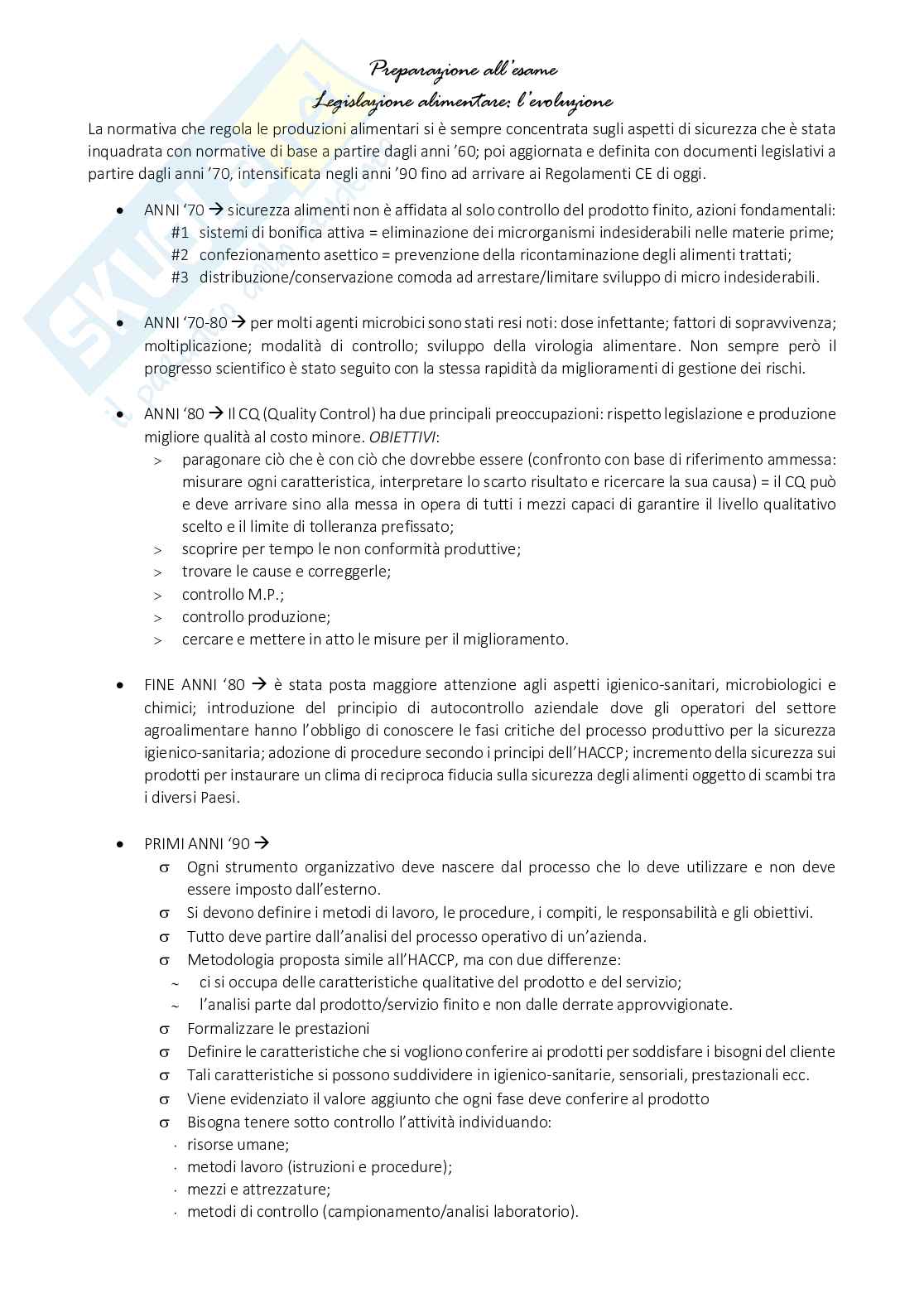 Preparazione all'esame
Legislazione alimentare: l'evoluzione

La normativa che regola le produzioni alimentari si è sempre concentrata sugli aspetti di sicurezza che è stata inquadrata con normative di base a partire dagli anni '60; poi aggiornata e definita con documenti legislativi a partire dagli anni '70, intensificata negli anni '90 fino ad arrivare ai Regolamenti CE di oggi.

• ANNI '70 → sicurezza alimenti non è affidata al solo controllo del prodotto finito, azioni fondamentali:
#1 sistemi di bonifica attiva = eliminazione dei microrganismi indesiderabili nelle materie prime;
#2 confezionamento asettico = prevenzione della ricontaminazione degli alimenti trattati;
#3 distribuzione/conservazione comoda ad arrestare/limitare sviluppo di micro indesiderabili.

• ANNI '70-80 → per molti agenti microbici sono stati resi noti: dose infettante; fattori di sopravvivenza; moltiplicazione; modalità di controllo; sviluppo della virologia alimentare. Non sempre però il progresso scientifico è stato seguito con la stessa rapidità da miglioramenti di gestione dei rischi.

• ANNI '80 → Il CQ (Quality Control) ha due principali preoccupazioni: rispetto legislazione e produzione migliore qualità al costo minore. OBIETTIVI:
> paragonare ciò che è con ciò che dovrebbe essere (confronto con base di riferimento ammessa: misurare ogni caratteristica, interpretare lo scarto risultato e ricercare la sua causa) = il CQ può e deve arrivare sino alla messa in opera di tutti i mezzi capaci di garantire il livello qualitativo scelto e il limite di tolleranza prefissato;
> scoprire per tempo le non conformità produttive;
> trovare le cause e correggerle;
> controllo M.P.;
> controllo produzione;
> cercare e mettere in atto le misure per il miglioramento.

• FINE ANNI '80 → è stata posta maggiore attenzione agli aspetti igienico-sanitari, microbiologici e chimici; introduzione del principio di autocontrollo aziendale dove gli operatori del settore agroalimentare hanno l'obbligo di conoscere le fasi critiche del processo produttivo per la sicurezza igienico-sanitaria; adozione di procedure secondo i principi dell'HACCP; incremento della sicurezza sui prodotti per instaurare un clima di reciproca fiducia sulla sicurezza degli alimenti oggetto di scambi tra i diversi Paesi.

• PRIMI ANNI '90 →
σ Ogni strumento organizzativo deve nascere dal processo che lo deve utilizzare e non deve essere imposto dall'esterno.
σ Si devono definire i metodi di lavoro, le procedure, i compiti, le responsabilità e gli obiettivi.
σ Tutto deve partire dall'analisi del processo operativo di un'azienda.
σ Metodologia proposta simile all'HACCP, ma con due differenze:
~ ci si occupa delle caratteristiche qualitative del prodotto e del servizio;
~ l'analisi parte dal prodotto/servizio finito e non dalle derrate approvvigionate.
σ Formalizzare le prestazioni
σ Definire le caratteristiche che si vogliono conferire ai prodotti per soddisfare i bisogni del cliente
σ Tali caratteristiche si possono suddividere in igienico-sanitarie, sensoriali, prestazionali ecc.
σ Viene evidenziato il valore aggiunto che ogni fase deve conferire al prodotto
σ Bisogna tenere sotto controllo l'attività individuando:
· risorse umane;
· metodi lavoro (istruzioni e procedure);
· mezzi e attrezzature;
· metodi di controllo (campionamento/analisi laboratorio).